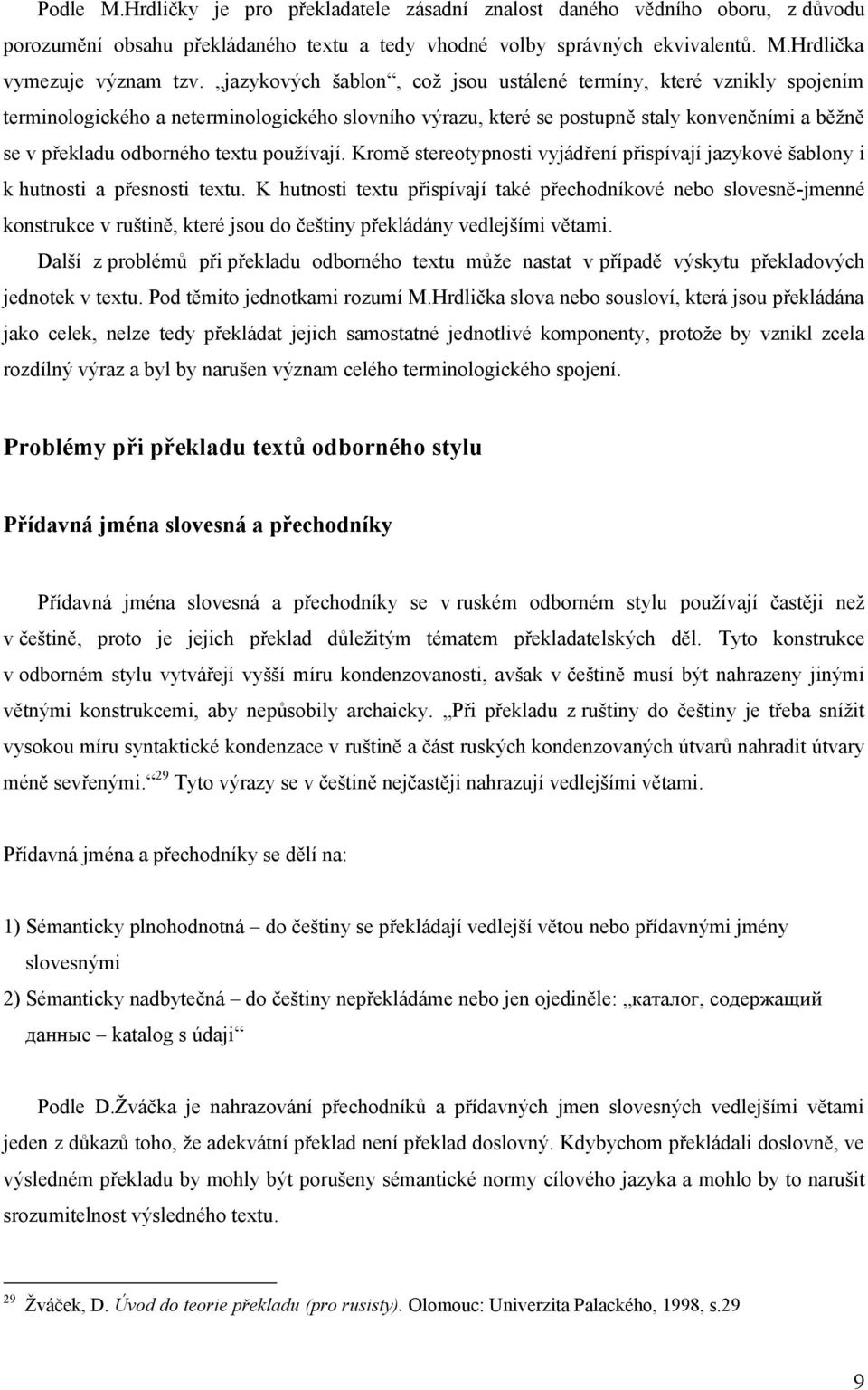 Podle M.Hrdličky je pro překladatele zásadní znalost daného vědního oboru, z důvodu porozumění obsahu překládaného textu a tedy vhodné volby správných ekvivalentů. M.Hrdlička vymezuje význam tzv. „jazykových šablon“, což jsou ustálené termíny, které vznikly spojením terminologického a neterminologického slovního výrazu, které se postupně staly konvenčními a běžně se v překladu odborného textu používají. Kromě stereotypnosti vyjádření přispívají jazykové šablony i k hutnosti a přesnosti textu. K hutnosti textu přispívají také přechodníkové nebo slovesně-jmenné konstrukce v ruštině, které jsou do češtiny překládány vedlejšími větami.

Další z problémů při překladu odborného textu může nastat v případě výskytu překladových jednotek v textu. Pod těmito jednotkami rozumí M.Hrdlička slova nebo sousloví, která jsou překládána jako celek, nelze tedy překládat jejich samostatné jednotlivé komponenty, protože by vznikl zcela rozdílný výraz a byl by narušen význam celého terminologického spojení.

Problémy při překladu textů odborného stylu

Přídavná jména slovesná a přechodníky

Přídavná jména slovesná a přechodníky se v ruském odborném stylu používají častěji než v češtině, proto je jejich překlad důležitým tématem překladatelských děl. Tyto konstrukce v odborném stylu vytvářejí vyšší míru kondenzovanosti, avšak v češtině musí být nahrazeny jinými větnými konstrukcemi, aby nepůsobily archaicky. „Při překladu z ruštiny do češtiny je třeba snížit vysokou míru syntaktické kondenzace v ruštině a část ruských kondenzovaných útvarů nahradit útvary méně sevřenými.“$^{29}$ Tyto výrazy se v češtině nejčastěji nahrazují vedlejšími větami.

Přídavná jména a přechodníky se dělí na:

1) Sémanticky plnohodnotná – do češtiny se překládají vedlejší větou nebo přídavnými jmény slovesnými
2) Sémanticky nadbytečná – do češtiny nepřekládáme nebo jen ojediněle: „каталог, содержащий данные – katalog s údaji“

Podle D.Žváčka je nahrazování přechodníků a přídavných jmen slovesných vedlejšími větami jeden z důkazů toho, že adekvátní překlad není překlad doslovný. Kdybychom překládali doslovně, ve výsledném překladu by mohly být porušeny sémantické normy cílového jazyka a mohlo by to narušit srozumitelnost výsledného textu.

$^{29}$ Žváček, D. Úvod do teorie překladu (pro rusisty). Olomouc: Univerzita Palackého, 1998, s.29

9